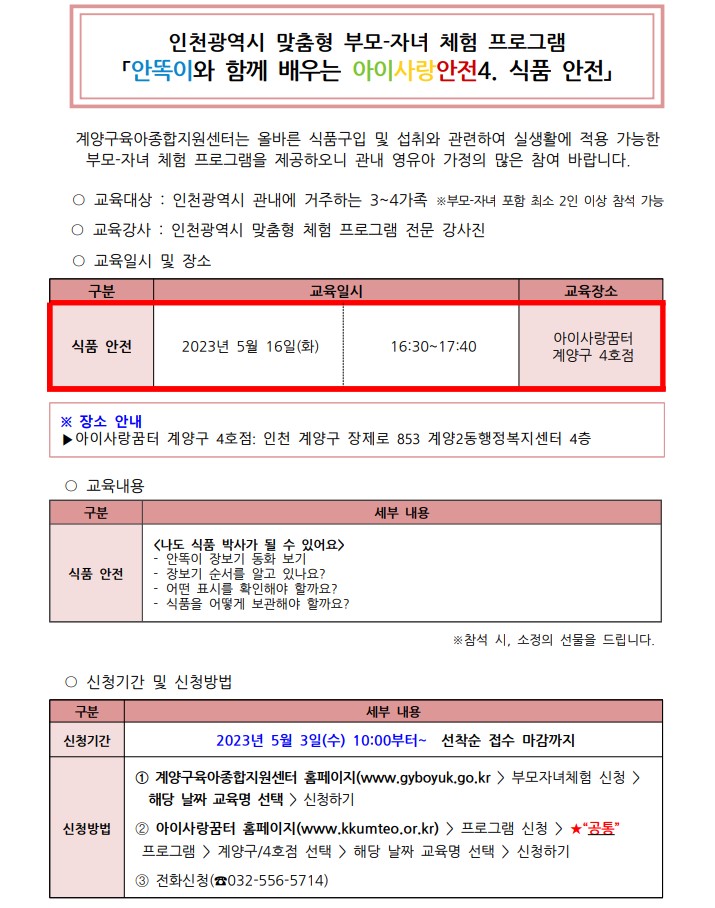 인천광역시 맞춤형 부모-자녀 체험 프로그램
「안똑이와 함께 배우는 아이사랑안전4. 식품 안전」

계양구육아종합지원센터는 올바른 식품구입 및 섭취와 관련하여 실생활에 적용 가능한 부모-자녀 체험 프로그램을 제공하오니 관내 영유아 가정의 많은 참여 바랍니다.

○ 교육대상 : 인천광역시 관내에 거주하는 3~4가족 ※부모-자녀 포함 최소 2인 이상 참석 가능

○ 교육강사 : 인천광역시 맞춤형 체험 프로그램 전문 강사진

○ 교육일시 및 장소

| 구분 | 교육일시 | | 교육장소 |
|---|---|---|---|
| 식품 안전 | 2023년 5월 16일(화) | 16:30~17:40 | 아이사랑꿈터 계양구 4호점 |

※ 장소 안내
▶아이사랑꿈터 계양구 4호점: 인천 계양구 장제로 853 계양2동행정복지센터 4층

○ 교육내용

| 구분 | 세부 내용 |
|---|---|
| 식품 안전 | <나도 식품 박사가 될 수 있어요> - 안똑이 장보기 동화 보기 - 장보기 순서를 알고 있나요? - 어떤 표시를 확인해야 할까요? - 식품을 어떻게 보관해야 할까요? |

※참석 시, 소정의 선물을 드립니다.

○ 신청기간 및 신청방법

| 구분 | 세부 내용 |
|---|---|
| 신청기간 | 2023년 5월 3일(수) 10:00부터~ 선착순 접수 마감까지 |
| 신청방법 | ① 계양구육아종합지원센터 홈페이지(www.gyboyuk.go.kr > 부모자녀체험 신청 > 해당 날짜 교육명 선택 > 신청하기 ② 아이사랑꿈터 홈페이지(www.kkumteo.or.kr) > 프로그램 신청 > ★"공통" 프로그램 > 계양구/4호점 선택 > 해당 날짜 교육명 선택 > 신청하기 ③ 전화신청(☎032-556-5714) |